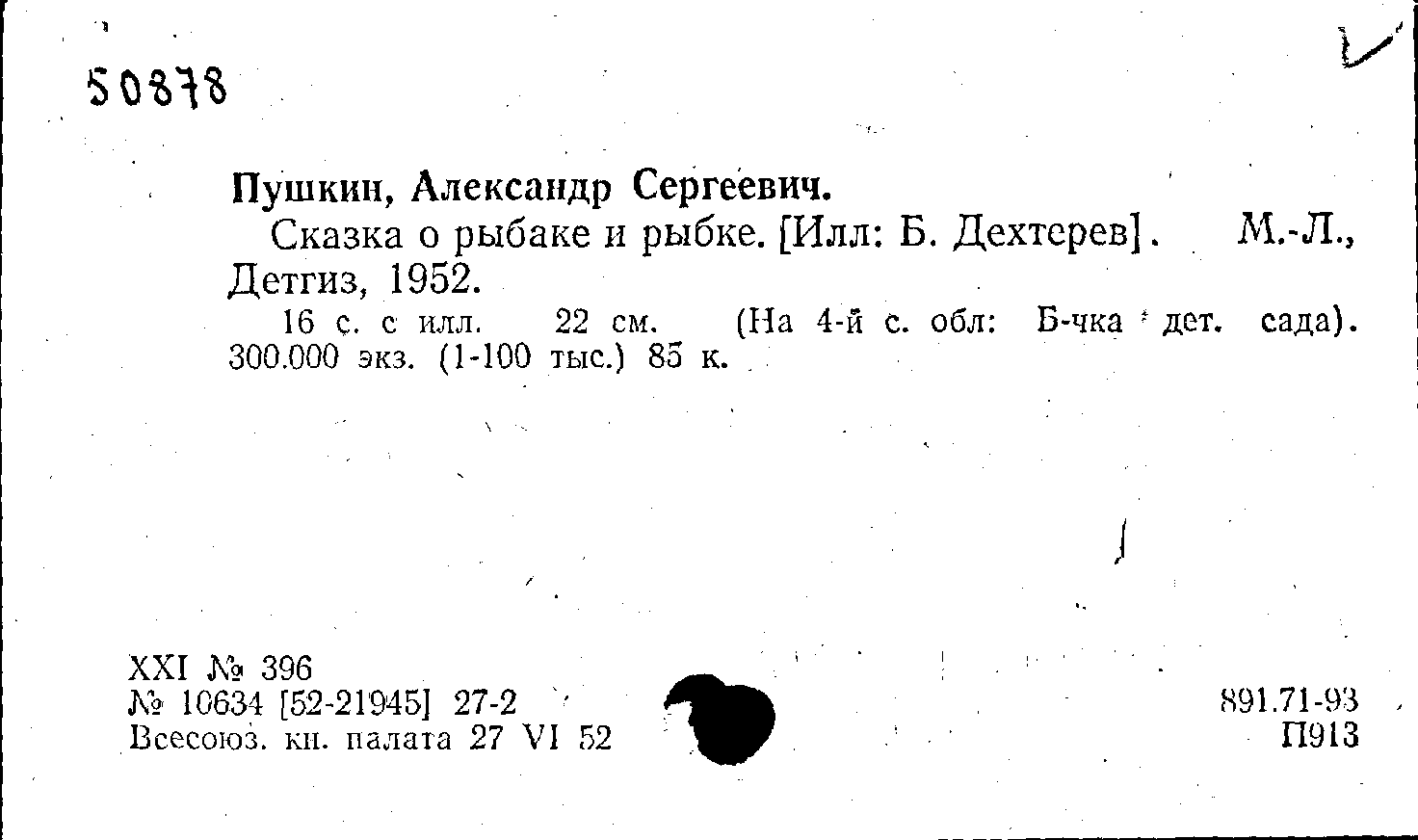 50878

Пушкин, Александр Сергеевич.

Сказка о рыбаке и рыбке. [Илл: Б. Дехтерев]. М.-Л., Детгиз, 1952.

16 с. с илл. 22 см. (На 4-й с. обл: Б-чка дет. сада). 300.000 экз. (1-100 тыс.) 85 к.

XXI № 396
№ 10634 [52-21945] 27-2
Всесоюз. кн. палата 27 VI 52

891.71-93
П913